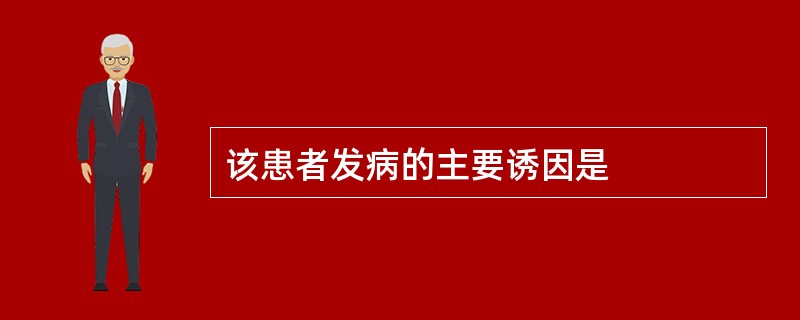 该患者发病的主要诱因是